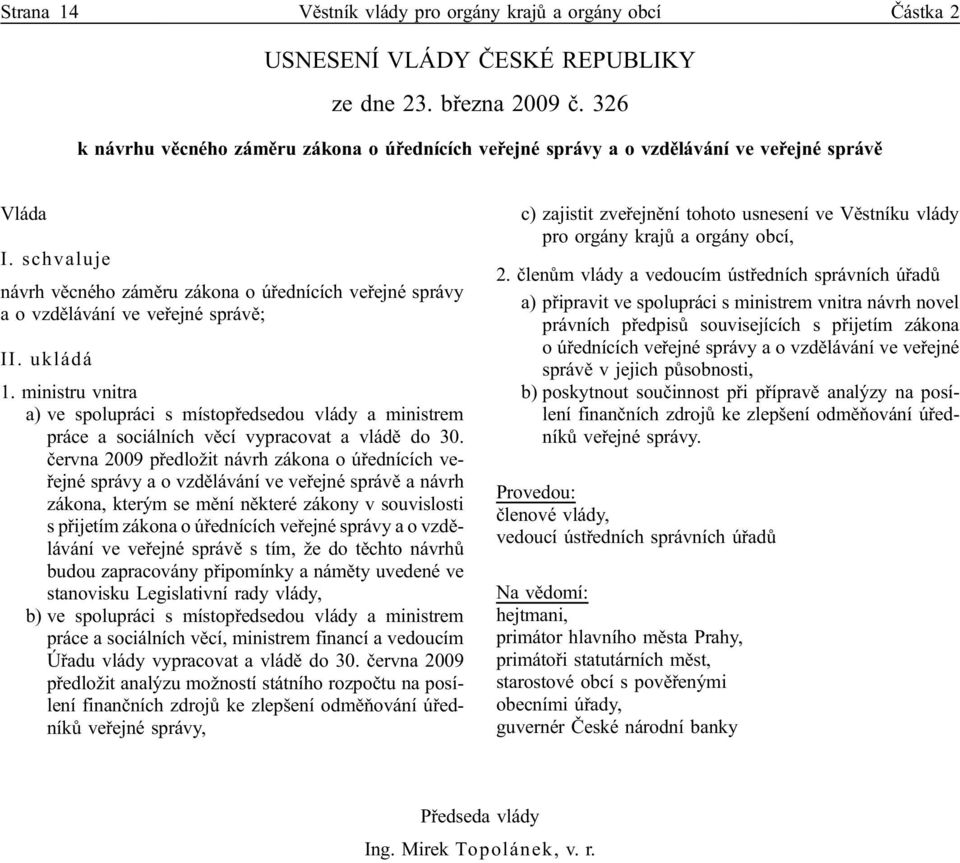 Strana 14 Věstník vlády pro orgány krajů a orgány obcí Částka 2

USNESENÍ VLÁDY ČESKÉ REPUBLIKY

ze dne 23. března 2009 č. 326

k návrhu věcného záměru zákona o úřednících veřejné správy a o vzdělávání ve veřejné správě

Vláda

I. schvaluje

návrh věcného záměru zákona o úřednících veřejné správy a o vzdělávání ve veřejné správě;

II. ukládá

1. ministru vnitra

a) ve spolupráci s místopředsedou vlády a ministrem práce a sociálních věcí vypracovat a vládě do 30. června 2009 předložit návrh zákona o úřednících veřejné správy a o vzdělávání ve veřejné správě a návrh zákona, kterým se mění některé zákony v souvislosti s přijetím zákona o úřednících veřejné správy a o vzdělávání ve veřejné správě s tím, že do těchto návrhů budou zapracovány připomínky a náměty uvedené ve stanovisku Legislativní rady vlády,

b) ve spolupráci s místopředsedou vlády a ministrem práce a sociálních věcí, ministrem financí a vedoucím Úřadu vlády vypracovat a vládě do 30. června 2009 předložit analýzu možností státního rozpočtu na posílení finančních zdrojů ke zlepšení odměňování úředníků veřejné správy,

c) zajistit zveřejnění tohoto usnesení ve Věstníku vlády pro orgány krajů a orgány obcí,

2. členům vlády a vedoucím ústředních správních úřadů

a) připravit ve spolupráci s ministrem vnitra návrh novel právních předpisů souvisejících s přijetím zákona o úřednících veřejné správy a o vzdělávání ve veřejné správě v jejich působnosti,

b) poskytnout součinnost při přípravě analýzy na posílení finančních zdrojů ke zlepšení odměňování úředníků veřejné správy.

Provedou:
členové vlády,
vedoucí ústředních správních úřadů

Na vědomí:
hejtmani,
primátor hlavního města Prahy,
primátoři statutárních měst,
starostové obcí s pověřenými obecními úřady,
guvernér České národní banky

Předseda vlády
Ing. Mirek Topolánek, v. r.